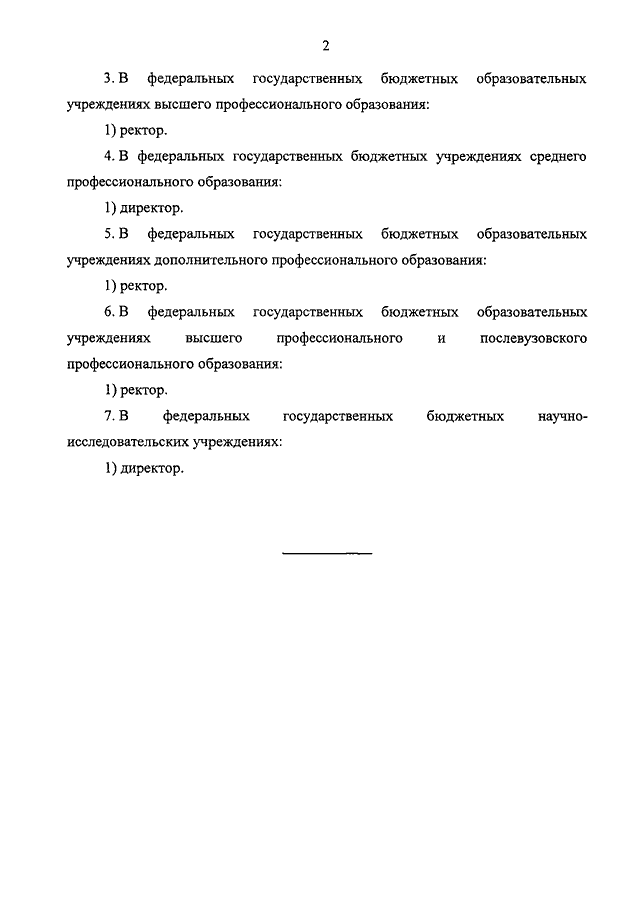 2

3. В федеральных государственных бюджетных образовательных учреждениях высшего профессионального образования:

1) ректор.

4. В федеральных государственных бюджетных учреждениях среднего профессионального образования:

1) директор.

5. В федеральных государственных бюджетных образовательных учреждениях дополнительного профессионального образования:

1) ректор.

6. В федеральных государственных бюджетных образовательных учреждениях высшего профессионального и послевузовского профессионального образования:

1) ректор.

7. В федеральных государственных бюджетных научно-исследовательских учреждениях:

1) директор.